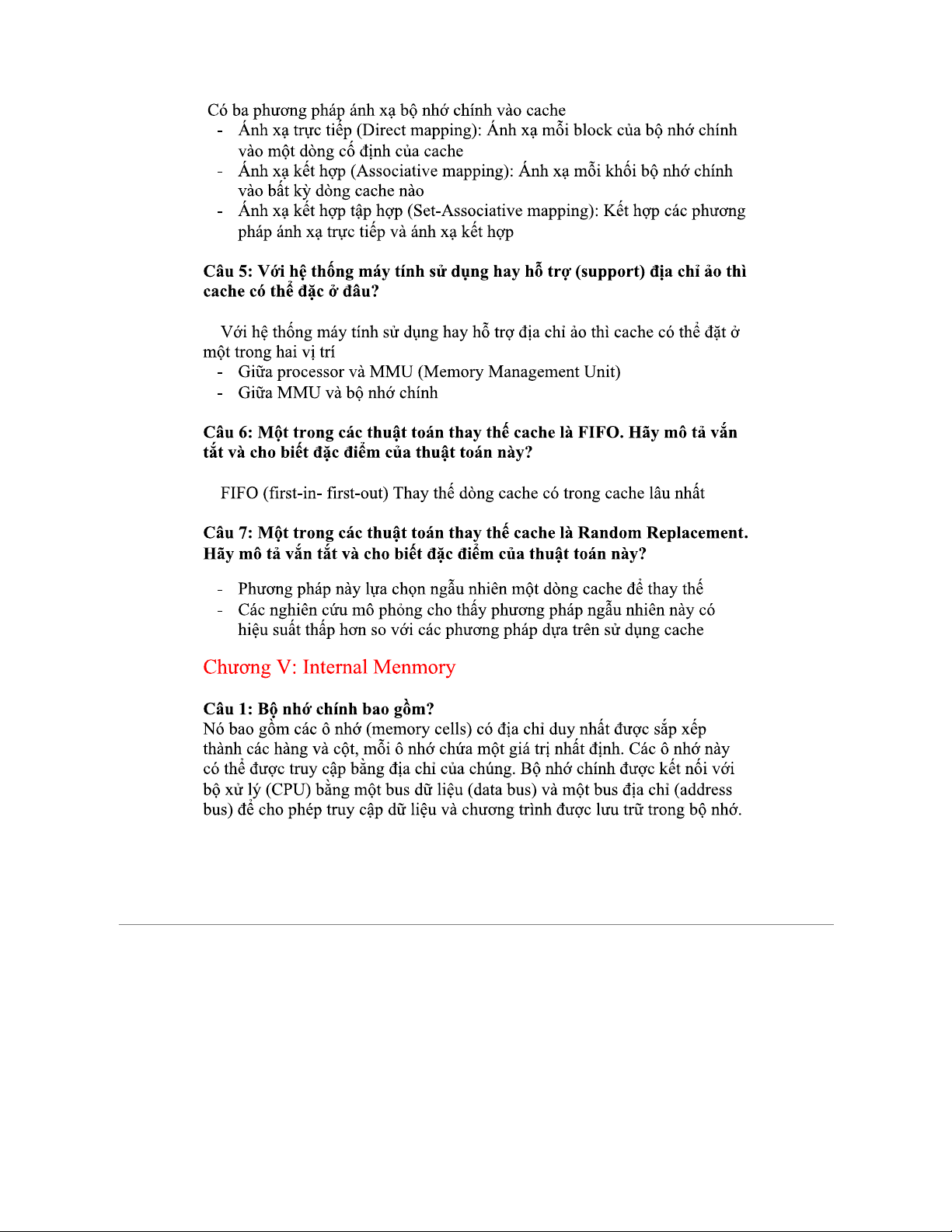 Có ba phương pháp ánh xạ bộ nhớ chính vào cache
- Ánh xạ trực tiếp (Direct mapping): Ánh xạ mỗi block của bộ nhớ chính vào một dòng cố định của cache
- Ánh xạ kết hợp (Associative mapping): Ánh xạ mỗi khối bộ nhớ chính vào bất kỳ dòng cache nào
- Ánh xạ kết hợp tập hợp (Set-Associative mapping): Kết hợp các phương pháp ánh xạ trực tiếp và ánh xạ kết hợp

Câu 5: Với hệ thống máy tính sử dụng hay hỗ trợ (support) địa chỉ ảo thì cache có thể đặc ở đâu?

Với hệ thống máy tính sử dụng hay hỗ trợ địa chỉ ảo thì cache có thể đặt ở một trong hai vị trí
- Giữa processor và MMU (Memory Management Unit)
- Giữa MMU và bộ nhớ chính

Câu 6: Một trong các thuật toán thay thế cache là FIFO. Hãy mô tả vắn tắt và cho biết đặc điểm của thuật toán này?

FIFO (first-in- first-out) Thay thế dòng cache có trong cache lâu nhất

Câu 7: Một trong các thuật toán thay thế cache là Random Replacement. Hãy mô tả vắn tắt và cho biết đặc điểm của thuật toán này?

- Phương pháp này lựa chọn ngẫu nhiên một dòng cache để thay thế
- Các nghiên cứu mô phỏng cho thấy phương pháp ngẫu nhiên này có hiệu suất thấp hơn so với các phương pháp dựa trên sử dụng cache

Chương V: Internal Menmory

Câu 1: Bộ nhớ chính bao gồm?
Nó bao gồm các ô nhớ (memory cells) có địa chỉ duy nhất được sắp xếp thành các hàng và cột, mỗi ô nhớ chứa một giá trị nhất định. Các ô nhớ này có thể được truy cập bằng địa chỉ của chúng. Bộ nhớ chính được kết nối với bộ xử lý (CPU) bằng một bus dữ liệu (data bus) và một bus địa chỉ (address bus) để cho phép truy cập dữ liệu và chương trình được lưu trữ trong bộ nhớ.